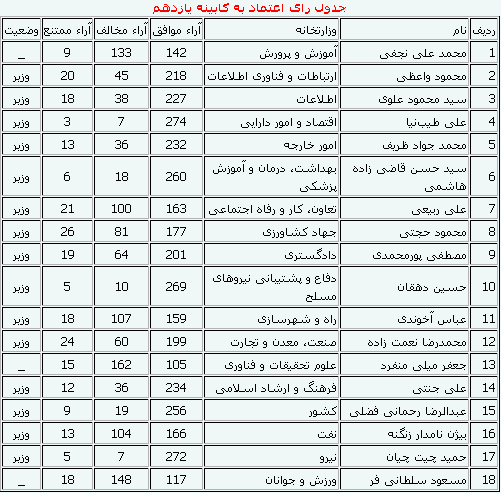 جدول رای اعتماد به کابینه یازدهم

| ردیف | نام | وزارتخانه | آراء موافق | آراء مخالف | آراء ممتنع | وضعیت |
|---|---|---|---|---|---|---|
| 1 | محمد علی نجفی | آموزش و پرورش | 142 | 133 | 9 | _ |
| 2 | محمود واعظی | ارتباطات و فناوری اطلاعات | 218 | 45 | 20 | وزیر |
| 3 | سید محمود علوی | اطلاعات | 227 | 38 | 18 | وزیر |
| 4 | علی طیب‌نیا | اقتصاد و امور دارایی | 274 | 7 | 3 | وزیر |
| 5 | محمد جواد ظریف | امور خارجه | 232 | 36 | 13 | وزیر |
| 6 | سید حسن قاضی زاده هاشمی | بهداشت، درمان و آموزش پزشکی | 260 | 18 | 6 | وزیر |
| 7 | علی ربیعی | تعاون، کار و رفاه اجتماعی | 163 | 100 | 21 | وزیر |
| 8 | محمود حجتی | جهاد کشاورزی | 177 | 81 | 26 | وزیر |
| 9 | مصطفی پورمحمدی | دادگستری | 201 | 64 | 19 | وزیر |
| 10 | حسین دهقان | دفاع و پشتیبانی نیروهای مسلح | 269 | 10 | 5 | وزیر |
| 11 | عباس آخوندی | راه و شهرسازی | 159 | 107 | 18 | وزیر |
| 12 | محمدرضا نعمت زاده | صنعت، معدن و تجارت | 199 | 60 | 24 | وزیر |
| 13 | جعفر میلی منفرد | علوم تحقیقات و فناوری | 105 | 162 | 15 | _ |
| 14 | علی جنتی | فرهنگ و ارشاد اسلامی | 234 | 36 | 12 | وزیر |
| 15 | عبدالرضا رحمانی فضلی | کشور | 256 | 19 | 9 | وزیر |
| 16 | بیژن نامدار زنگنه | نفت | 166 | 104 | 13 | وزیر |
| 17 | حمید چیت چیان | نیرو | 272 | 7 | 5 | وزیر |
| 18 | مسعود سلطانی فر | ورزش و جوانان | 117 | 148 | 18 | _ |